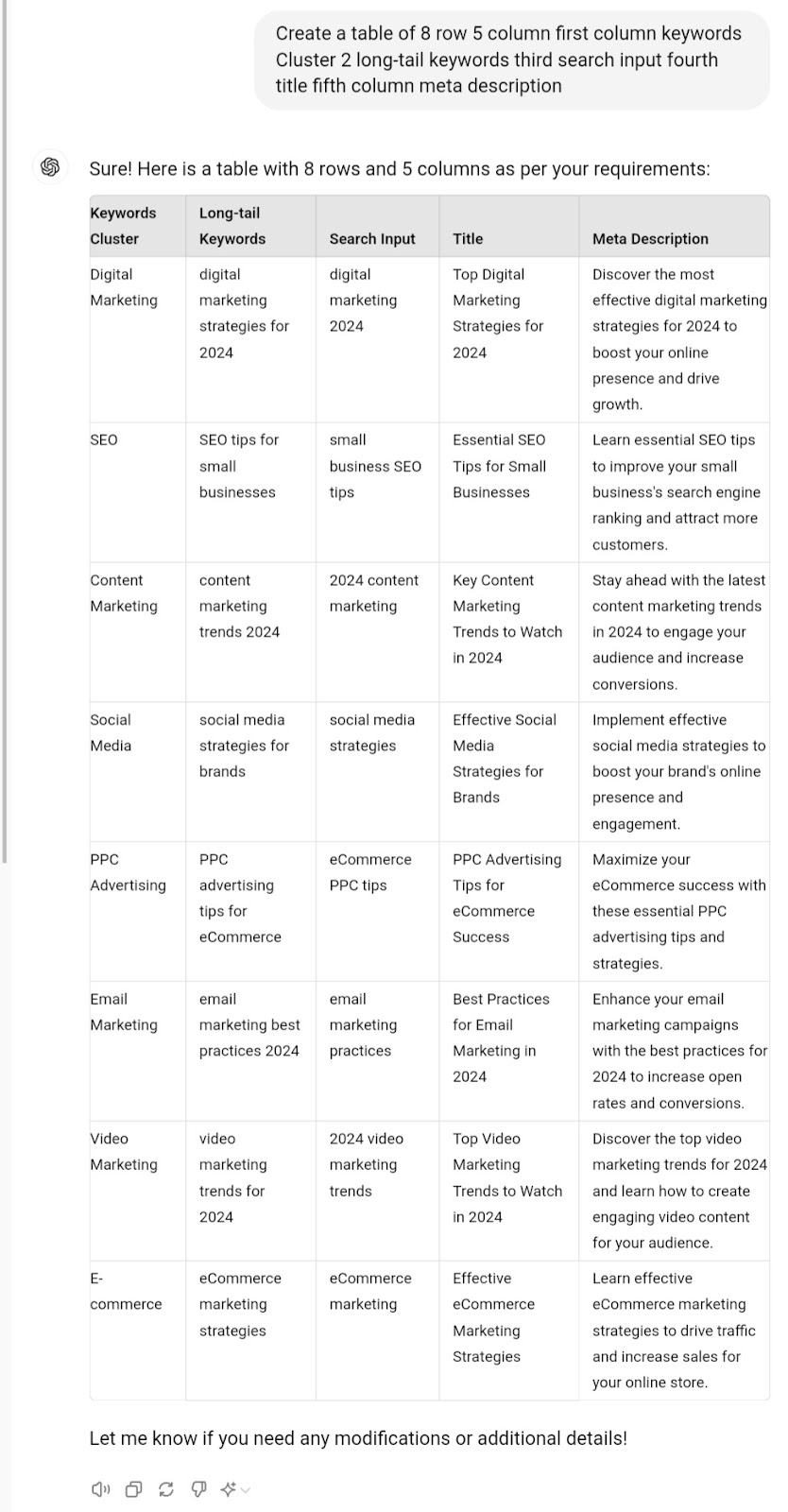 Create a table of 8 row 5 column first column keywords Cluster 2 long-tail keywords third search input fourth title fifth column meta description

Sure! Here is a table with 8 rows and 5 columns as per your requirements:

| Keywords Cluster | Long-tail Keywords | Search Input | Title | Meta Description |
|---|---|---|---|---|
| Digital Marketing | digital marketing strategies for 2024 | digital marketing 2024 | Top Digital Marketing Strategies for 2024 | Discover the most effective digital marketing strategies for 2024 to boost your online presence and drive growth. |
| SEO | SEO tips for small businesses | small business SEO tips | Essential SEO Tips for Small Businesses | Learn essential SEO tips to improve your small business's search engine ranking and attract more customers. |
| Content Marketing | content marketing trends 2024 | 2024 content marketing | Key Content Marketing Trends to Watch in 2024 | Stay ahead with the latest content marketing trends in 2024 to engage your audience and increase conversions. |
| Social Media | social media strategies for brands | social media strategies | Effective Social Media Strategies for Brands | Implement effective social media strategies to boost your brand's online presence and engagement. |
| PPC Advertising | PPC advertising tips for eCommerce | eCommerce PPC tips | PPC Advertising Tips for eCommerce Success | Maximize your eCommerce success with these essential PPC advertising tips and strategies. |
| Email Marketing | email marketing best practices 2024 | email marketing practices | Best Practices for Email Marketing in 2024 | Enhance your email marketing campaigns with the best practices for 2024 to increase open rates and conversions. |
| Video Marketing | video marketing trends for 2024 | 2024 video marketing trends | Top Video Marketing Trends to Watch in 2024 | Discover the top video marketing trends for 2024 and learn how to create engaging video content for your audience. |
| E-commerce | eCommerce marketing strategies | eCommerce marketing | Effective eCommerce Marketing Strategies | Learn effective eCommerce marketing strategies to drive traffic and increase sales for your online store. |

Let me know if you need any modifications or additional details!